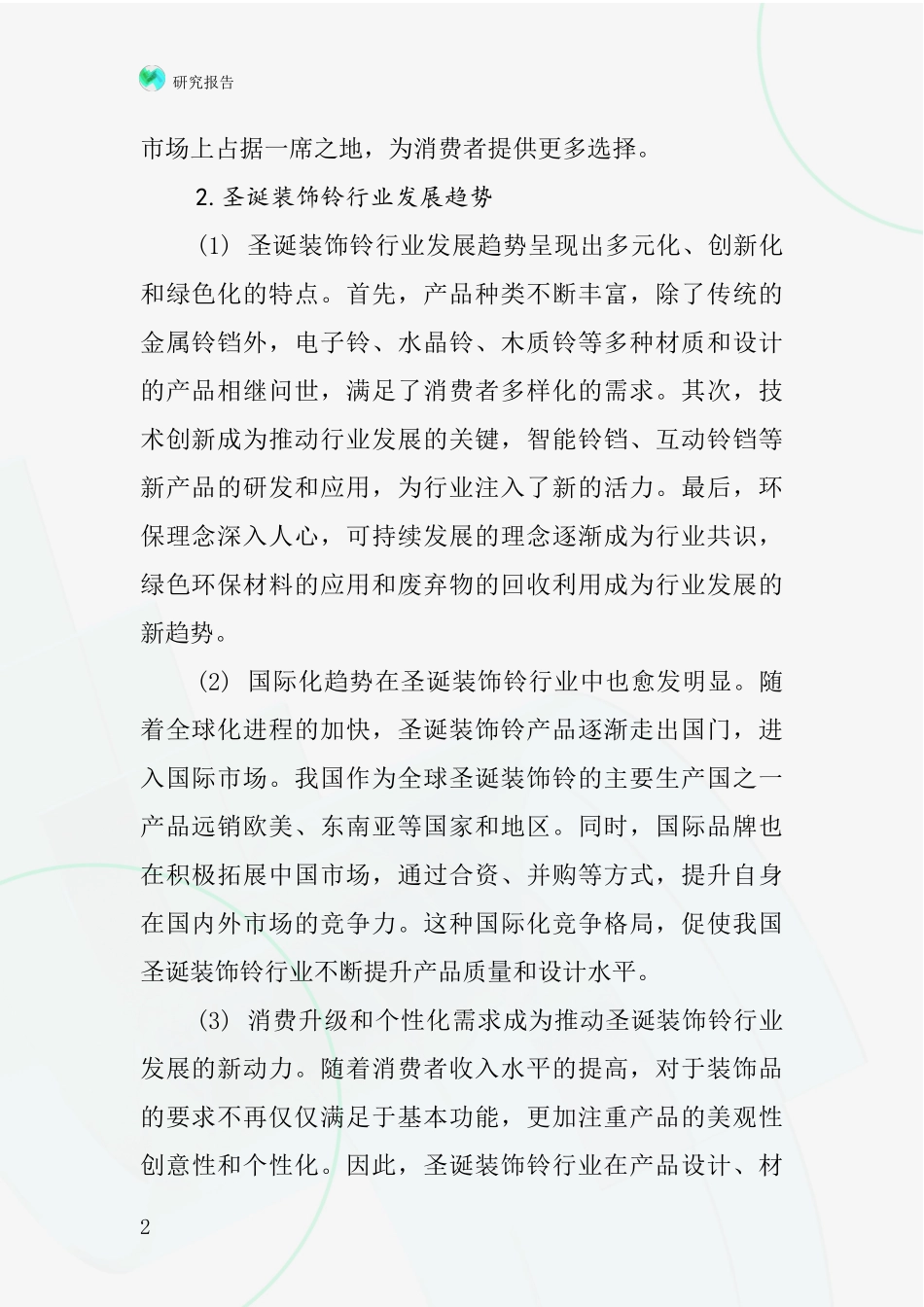 研究报告

市场上占据一席之地，为消费者提供更多选择。

2.圣诞装饰铃行业发展趋势

(1) 圣诞装饰铃行业发展趋势呈现出多元化、创新化和绿色化的特点。首先，产品种类不断丰富，除了传统的金属铃铛外，电子铃、水晶铃、木质铃等多种材质和设计的产品相继问世，满足了消费者多样化的需求。其次，技术创新成为推动行业发展的关键，智能铃铛、互动铃铛等新产品的研发和应用，为行业注入了新的活力。最后，环保理念深入人心，可持续发展的理念逐渐成为行业共识，绿色环保材料的应用和废弃物的回收利用成为行业发展的新趋势。

(2) 国际化趋势在圣诞装饰铃行业中也愈发明显。随着全球化进程的加快，圣诞装饰铃产品逐渐走出国门，进入国际市场。我国作为全球圣诞装饰铃的主要生产国之一产品远销欧美、东南亚等国家和地区。同时，国际品牌也在积极拓展中国市场，通过合资、并购等方式，提升自身在国内外市场的竞争力。这种国际化竞争格局，促使我国圣诞装饰铃行业不断提升产品质量和设计水平。

(3) 消费升级和个性化需求成为推动圣诞装饰铃行业发展的新动力。随着消费者收入水平的提高，对于装饰品的要求不再仅仅满足于基本功能，更加注重产品的美观性创意性和个性化。因此，圣诞装饰铃行业在产品设计、材

2